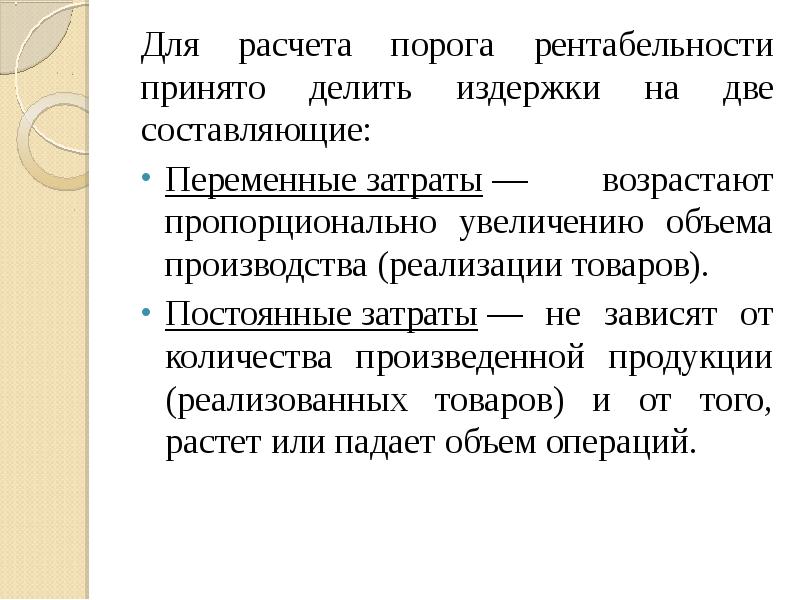 Для расчета порога рентабельности принято делить издержки на две составляющие:

• Переменные затраты — возрастают пропорционально увеличению объема производства (реализации товаров).

• Постоянные затраты — не зависят от количества произведенной продукции (реализованных товаров) и от того, растет или падает объем операций.